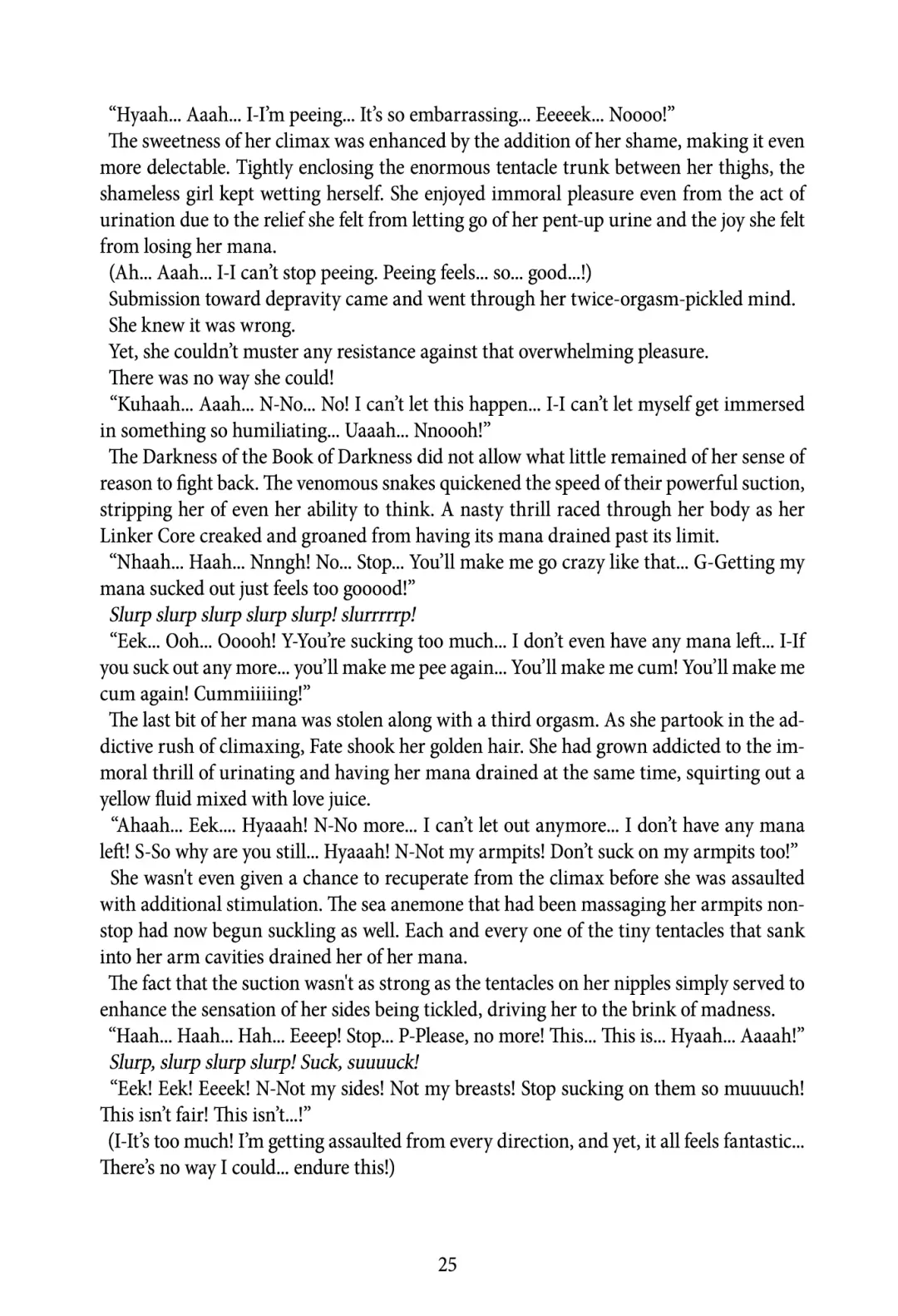 “Hyaah... Aaah... I-I’m peeing... It’s so embarrassing... Eeeeek... Noooo!”

The sweetness of her climax was enhanced by the addition of her shame, making it even more delectable. Tightly enclosing the enormous tentacle trunk between her thighs, the shameless girl kept wetting herself. She enjoyed immoral pleasure even from the act of urination due to the relief she felt from letting go of her pent-up urine and the joy she felt from losing her mana.

(Ah... Aaah... I-I can’t stop peeing. Peeing feels... so... good...!)

Submission toward depravity came and went through her twice-orgasm-pickled mind.

She knew it was wrong.

Yet, she couldn’t muster any resistance against that overwhelming pleasure.

There was no way she could!

“Kuhaah... Aaah... N-No... No! I can’t let this happen... I-I can’t let myself get immersed in something so humiliating... Uaaah... Nnoooh!”

The Darkness of the Book of Darkness did not allow what little remained of her sense of reason to fight back. The venomous snakes quickened the speed of their powerful suction, stripping her of even her ability to think. A nasty thrill raced through her body as her Linker Core creaked and groaned from having its mana drained past its limit.

“Nhaah... Haah... Nnngh! No... Stop... You’ll make me go crazy like that... G-Getting my mana sucked out just feels too gooood!”

Slurp slurp slurp slurp slurp! slurrrrrp!

“Eek... Ooh... Ooooh! Y-You’re sucking too much... I don’t even have any mana left... I-If you suck out any more... you’ll make me pee again... You’ll make me cum! You’ll make me cum again! Cummiiiiing!”

The last bit of her mana was stolen along with a third orgasm. As she partook in the addictive rush of climaxing, Fate shook her golden hair. She had grown addicted to the immoral thrill of urinating and having her mana drained at the same time, squirting out a yellow fluid mixed with love juice.

“Ahaah... Eek.... Hyaaah! N-No more... I can’t let out anymore... I don’t have any mana left! S-So why are you still... Hyaaah! N-Not my armpits! Don’t suck on my armpits too!”

She wasn't even given a chance to recuperate from the climax before she was assaulted with additional stimulation. The sea anemone that had been massaging her armpits nonstop had now begun suckling as well. Each and every one of the tiny tentacles that sank into her arm cavities drained her of her mana.

The fact that the suction wasn't as strong as the tentacles on her nipples simply served to enhance the sensation of her sides being tickled, driving her to the brink of madness.

“Haah... Haah... Hah... Eeeep! Stop... P-Please, no more! This... This is... Hyaah... Aaaah!”

Slurp, slurp slurp slurp! Suck, suuuuck!

“Eek! Eek! Eeeek! N-Not my sides! Not my breasts! Stop sucking on them so muuuuch! This isn’t fair! This isn’t...!”

(I-It’s too much! I’m getting assaulted from every direction, and yet, it all feels fantastic... There’s no way I could... endure this!)

25